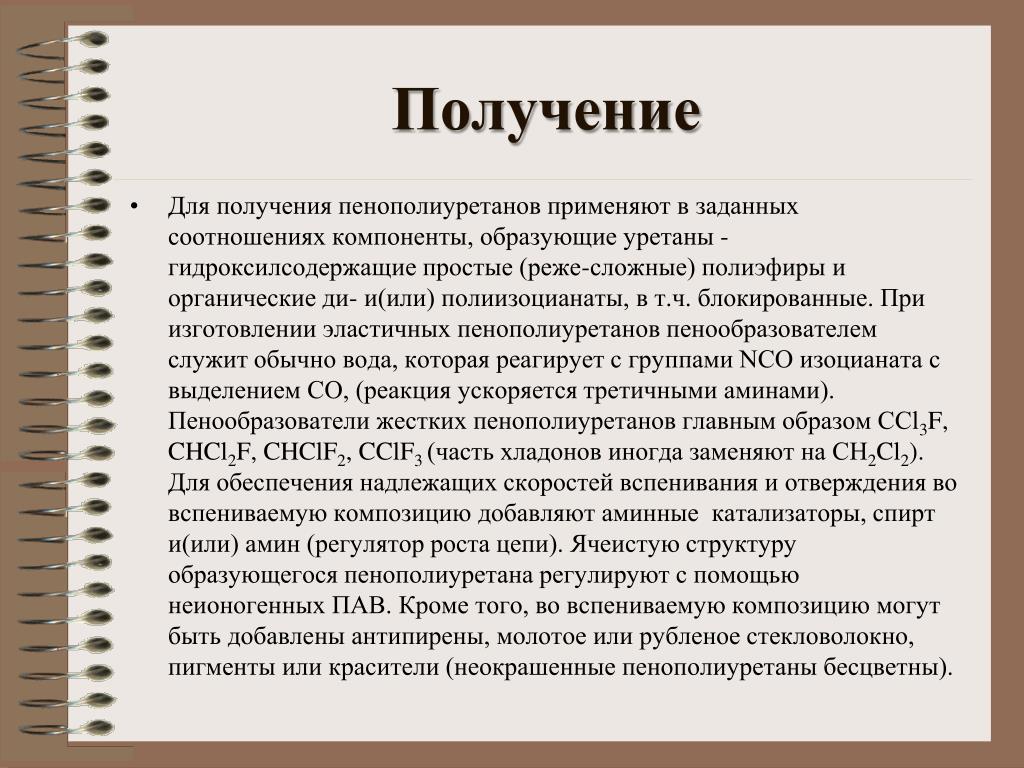 Получение

• Для получения пенополиуретанов применяют в заданных соотношениях компоненты, образующие уретаны - гидроксилсодержащие простые (реже-сложные) полиэфиры и органические ди- и(или) полиизоцианаты, в т.ч. блокированные. При изготовлении эластичных пенополиуретанов пенообразователем служит обычно вода, которая реагирует с группами NCO изоцианата с выделением CO, (реакция ускоряется третичными аминами). Пенообразователи жестких пенополиуретанов главным образом $CCl_3F$, $CHCl_2F$, $CHClF_2$, $CClF_3$ (часть хладонов иногда заменяют на $CH_2Cl_2$). Для обеспечения надлежащих скоростей вспенивания и отверждения во вспениваемую композицию добавляют аминные катализаторы, спирт и(или) амин (регулятор роста цепи). Ячеистую структуру образующегося пенополиуретана регулируют с помощью неионогенных ПАВ. Кроме того, во вспениваемую композицию могут быть добавлены антипирены, молотое или рубленое стекловолокно, пигменты или красители (неокрашенные пенополиуретаны бесцветны).